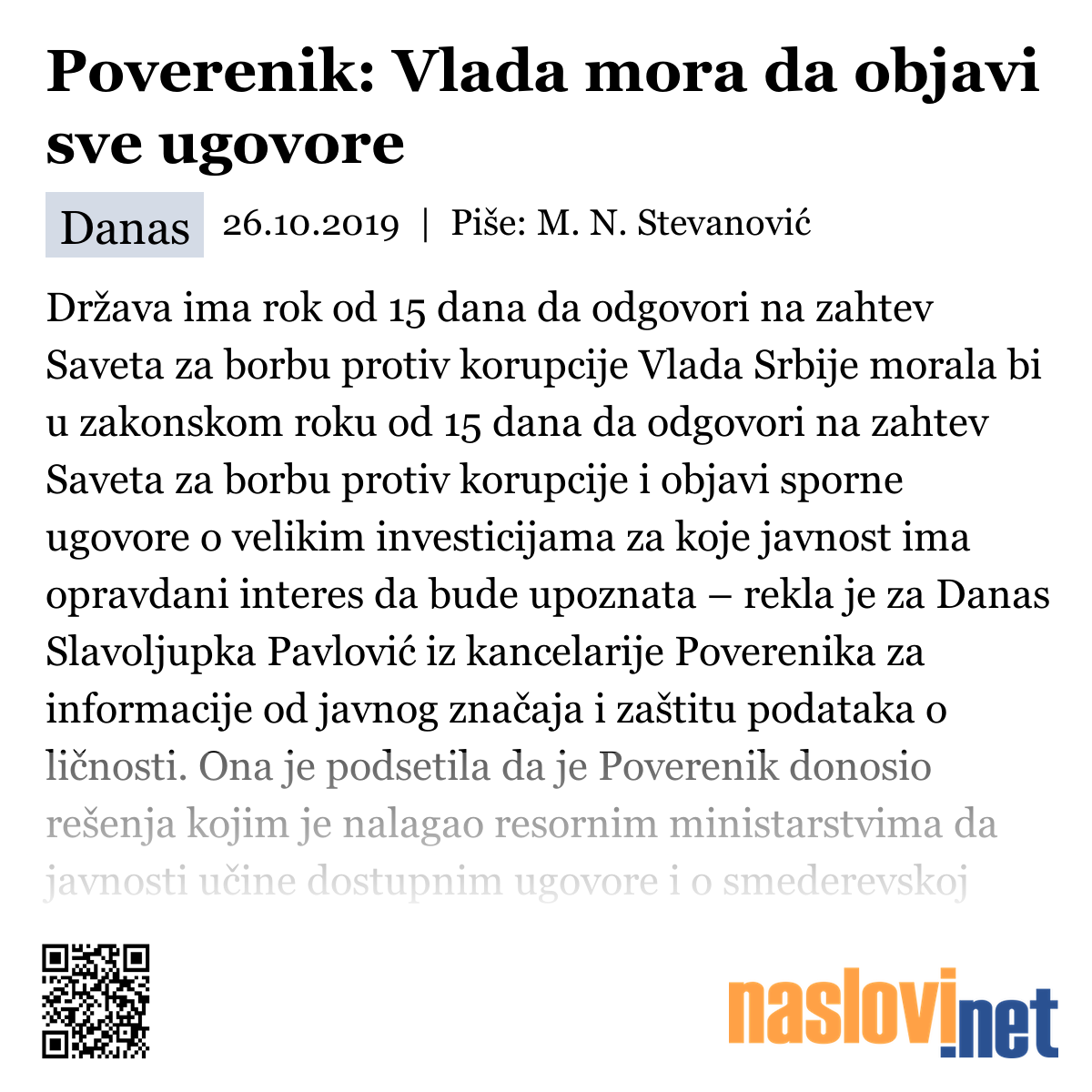 Poverenik: Vlada mora da objavi sve ugovore

Danas 26.10.2019 | Piše: M. N. Stevanović

Država ima rok od 15 dana da odgovori na zahtev Saveta za borbu protiv korupcije Vlada Srbije morala bi u zakonskom roku od 15 dana da odgovori na zahtev Saveta za borbu protiv korupcije i objavi sporne ugovore o velikim investicijama za koje javnost ima opravdani interes da bude upoznata – rekla je za Danas Slavoljupka Pavlović iz kancelarije Poverenika za informacije od javnog značaja i zaštitu podataka o ličnosti. Ona je podsetila da je Poverenik donosio rešenja kojim je nalagao resornim ministarstvima da javnosti učine dostupnim ugovore i o smederevskoj

naslovi.net